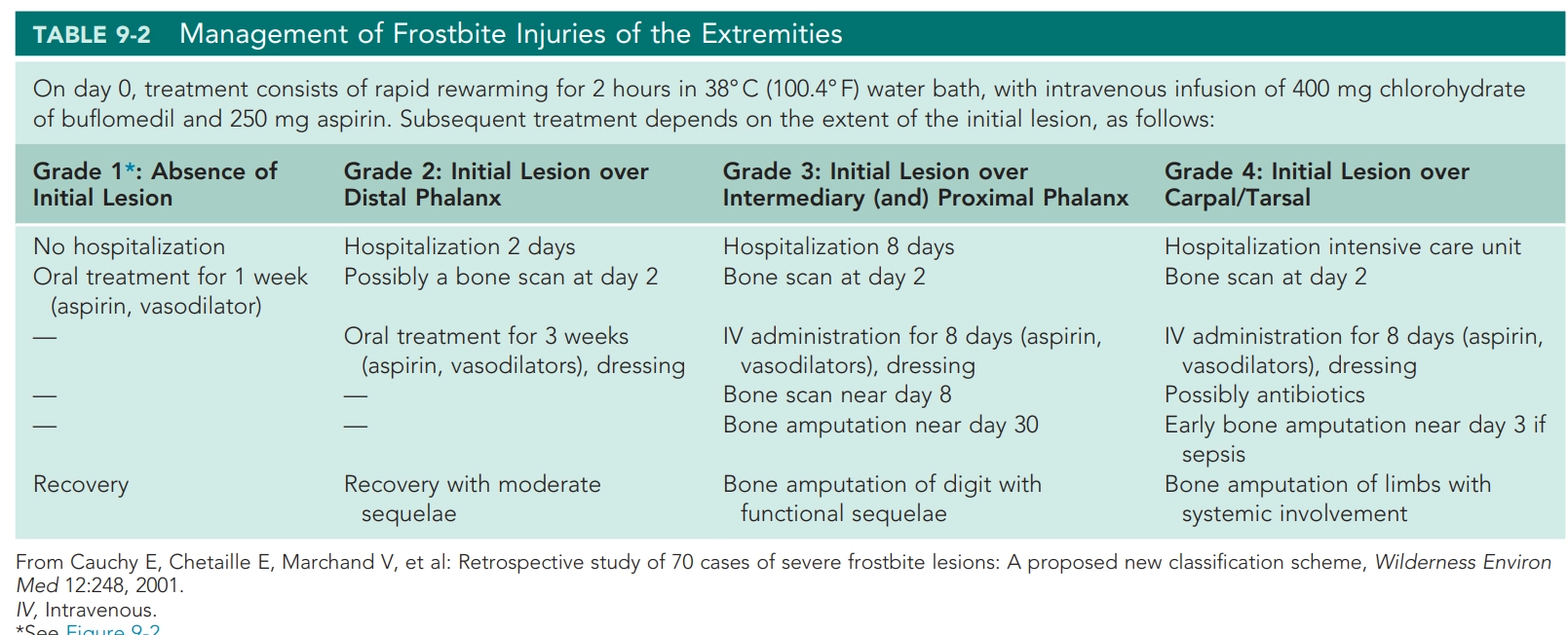 TABLE 9-2 Management of Frostbite Injuries of the Extremities

On day 0, treatment consists of rapid rewarming for 2 hours in 38° C (100.4° F) water bath, with intravenous infusion of 400 mg chlorohydrate of buflomedil and 250 mg aspirin. Subsequent treatment depends on the extent of the initial lesion, as follows:

| Grade 1*: Absence of Initial Lesion | Grade 2: Initial Lesion over Distal Phalanx | Grade 3: Initial Lesion over Intermediary (and) Proximal Phalanx | Grade 4: Initial Lesion over Carpal/Tarsal |
|---|---|---|---|
| No hospitalization | Hospitalization 2 days | Hospitalization 8 days | Hospitalization intensive care unit |
| Oral treatment for 1 week (aspirin, vasodilator) | Possibly a bone scan at day 2 | Bone scan at day 2 | Bone scan at day 2 |
| — | Oral treatment for 3 weeks (aspirin, vasodilators), dressing | IV administration for 8 days (aspirin, vasodilators), dressing | IV administration for 8 days (aspirin, vasodilators), dressing |
| — | — | Bone scan near day 8 | Possibly antibiotics |
| — | — | Bone amputation near day 30 | Early bone amputation near day 3 if sepsis |
| Recovery | Recovery with moderate sequelae | Bone amputation of digit with functional sequelae | Bone amputation of limbs with systemic involvement |

From Cauchy E, Chetaille E, Marchand V, et al: Retrospective study of 70 cases of severe frostbite lesions: A proposed new classification scheme, Wilderness Environ Med 12:248, 2001.
IV, Intravenous.
*See Figure 9-2.